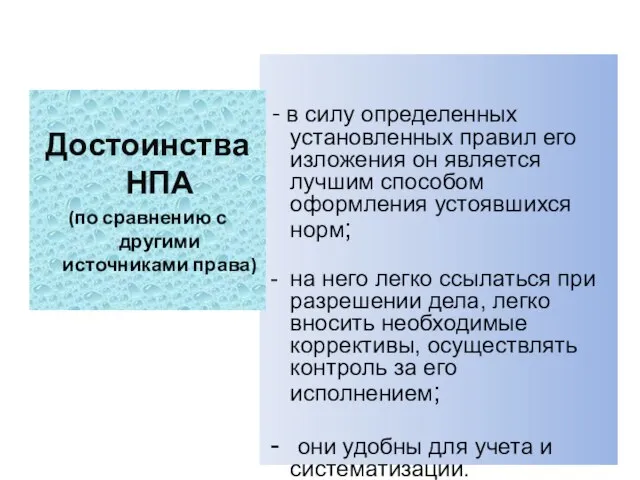 Достоинства НПА
(по сравнению с другими источниками права)

- в силу определенных установленных правил его изложения он является лучшим способом оформления устоявшихся норм;

- на него легко ссылаться при разрешении дела, легко вносить необходимые коррективы, осуществлять контроль за его исполнением;

- они удобны для учета и систематизации.